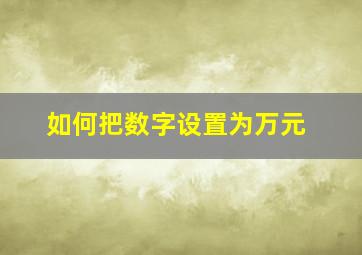 如何把数字设置为万元